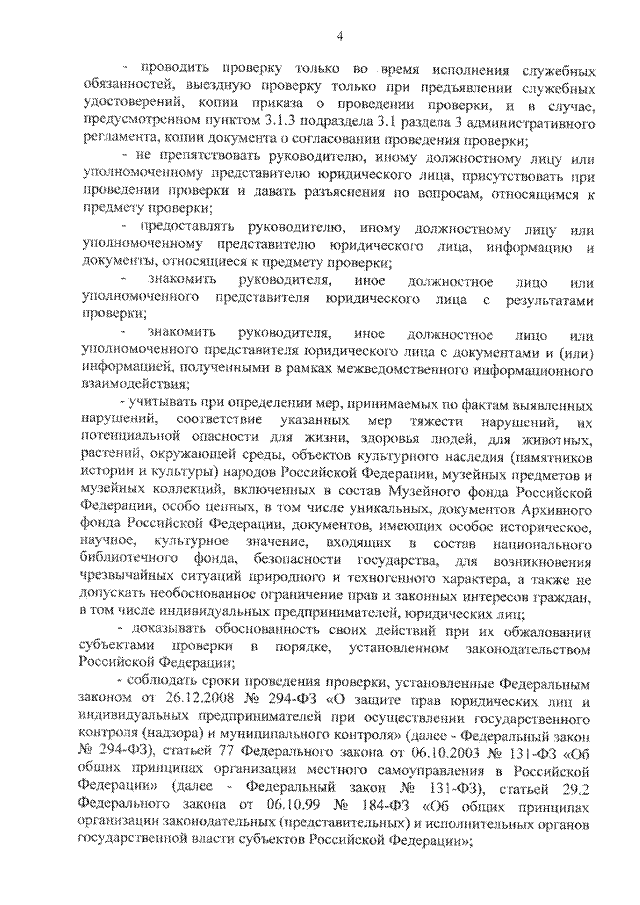 4

- проводить проверку только во время исполнения служебных обязанностей, выездную проверку только при предъявлении служебных удостоверений, копии приказа о проведении проверки, и в случае, предусмотренном пунктом 3.1.3 подраздела 3.1 раздела 3 административного регламента, копии документа о согласовании проведения проверки;

- не препятствовать руководителю, иному должностному лицу или уполномоченному представителю юридического лица, присутствовать при проведении проверки и давать разъяснения по вопросам, относящимся к предмету проверки;

- предоставлять руководителю, иному должностному лицу или уполномоченному представителю юридического лица, информацию и документы, относящиеся к предмету проверки;

- знакомить руководителя, иное должностное лицо или уполномоченного представителя юридического лица с результатами проверки;

- знакомить руководителя, иное должностное лицо или уполномоченного представителя юридического лица с документами и (или) информацией, полученными в рамках межведомственного информационного взаимодействия;

- учитывать при определении мер, принимаемых по фактам выявленных нарушений, соответствие указанных мер тяжести нарушений, их потенциальной опасности для жизни, здоровья людей, для животных, растений, окружающей среды, объектов культурного наследия (памятников истории и культуры) народов Российской Федерации, музейных предметов и музейных коллекций, включенных в состав Музейного фонда Российской Федерации, особо ценных, в том числе уникальных, документов Архивного фонда Российской Федерации, документов, имеющих особое историческое, научное, культурное значение, входящих в состав национального библиотечного фонда, безопасности государства, для возникновения чрезвычайных ситуаций природного и техногенного характера, а также не допускать необоснованное ограничение прав и законных интересов граждан, в том числе индивидуальных предпринимателей, юридических лиц;

- доказывать обоснованность своих действий при их обжаловании субъектами проверки в порядке, установленном законодательством Российской Федерации;

- соблюдать сроки проведения проверки, установленные Федеральным законом от 26.12.2008 № 294-ФЗ «О защите прав юридических лиц и индивидуальных предпринимателей при осуществлении государственного контроля (надзора) и муниципального контроля» (далее - Федеральный закон № 294-ФЗ), статьей 77 Федерального закона от 06.10.2003 № 131-ФЗ «Об общих принципах организации местного самоуправления в Российской Федерации» (далее - Федеральный закон № 131-ФЗ), статьей 29.2 Федерального закона от 06.10.99 № 184-ФЗ «Об общих принципах организации законодательных (представительных) и исполнительных органов государственной власти субъектов Российской Федерации»;